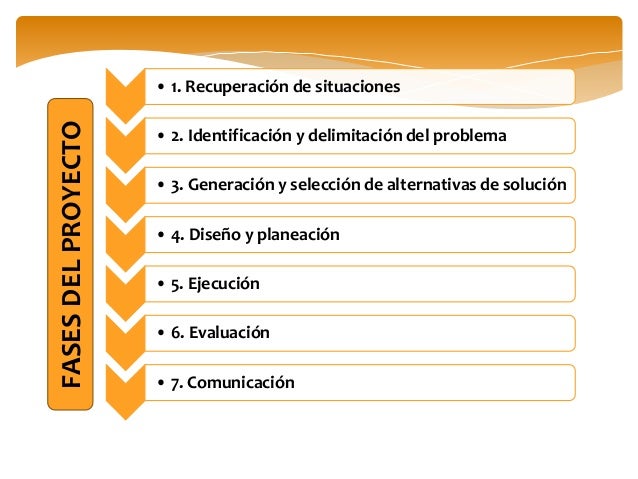 FASES DEL PROYECTO

• 1. Recuperación de situaciones

• 2. Identificación y delimitación del problema

• 3. Generación y selección de alternativas de solución

• 4. Diseño y planeación

• 5. Ejecución

• 6. Evaluación

• 7. Comunicación